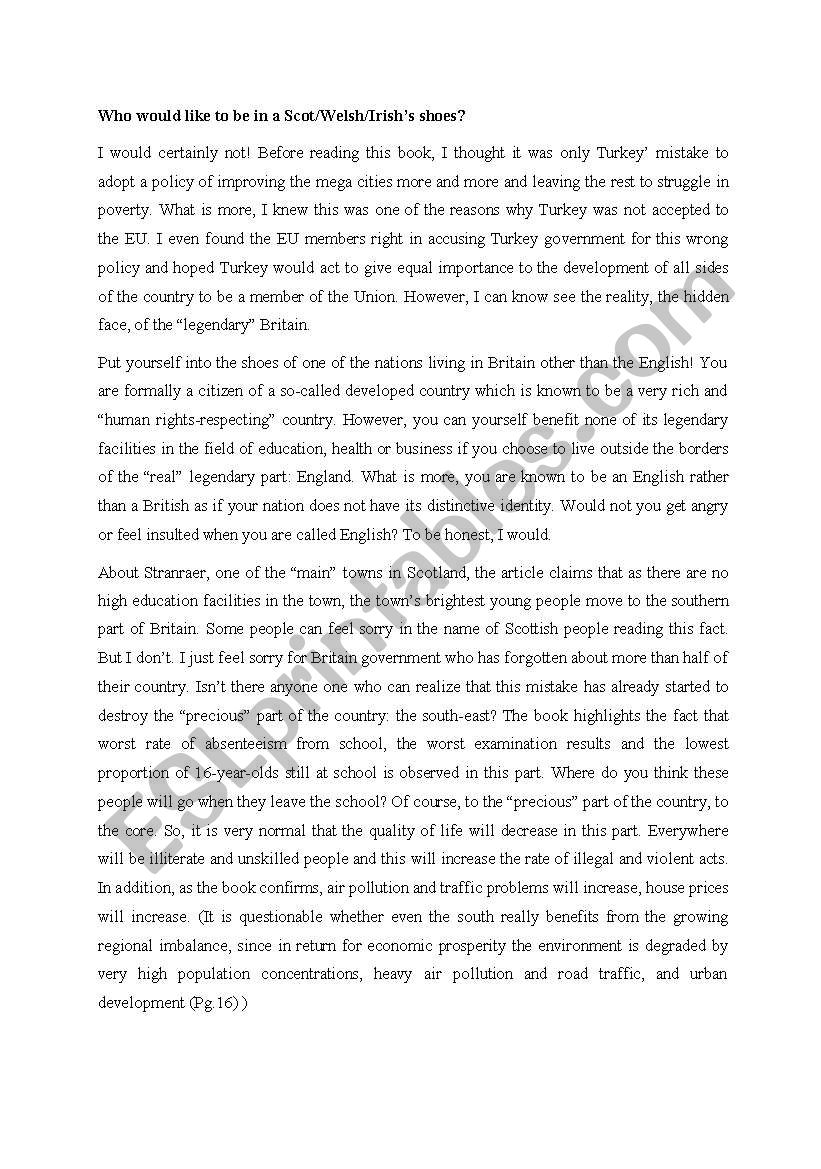 Who would like to be in a Scot/Welsh/Irish's shoes?

I would certainly not! Before reading this book, I thought it was only Turkey' mistake to adopt a policy of improving the mega cities more and more and leaving the rest to struggle in poverty. What is more, I knew this was one of the reasons why Turkey was not accepted to the EU. I even found the EU members right in accusing Turkey government for this wrong policy and hoped Turkey would act to give equal importance to the development of all sides of the country to be a member of the Union. However, I can know see the reality, the hidden face, of the "legendary" Britain.

Put yourself into the shoes of one of the nations living in Britain other than the English! You are formally a citizen of a so-called developed country which is known to be a very rich and "human rights-respecting" country. However, you can yourself benefit none of its legendary facilities in the field of education, health or business if you choose to live outside the borders of the "real" legendary part: England. What is more, you are known to be an English rather than a British as if your nation does not have its distinctive identity. Would not you get angry or feel insulted when you are called English? To be honest, I would.

About Stranraer, one of the "main" towns in Scotland, the article claims that as there are no high education facilities in the town, the town's brightest young people move to the southern part of Britain. Some people can feel sorry in the name of Scottish people reading this fact. But I don't. I just feel sorry for Britain government who has forgotten about more than half of their country. Isn't there anyone one who can realize that this mistake has already started to destroy the "precious" part of the country: the south-east? The book highlights the fact that worst rate of absenteeism from school, the worst examination results and the lowest proportion of 16-year-olds still at school is observed in this part. Where do you think these people will go when they leave the school? Of course, to the "precious" part of the country, to the core. So, it is very normal that the quality of life will decrease in this part. Everywhere will be illiterate and unskilled people and this will increase the rate of illegal and violent acts. In addition, as the book confirms, air pollution and traffic problems will increase, house prices will increase. (It is questionable whether even the south really benefits from the growing regional imbalance, since in return for economic prosperity the environment is degraded by very high population concentrations, heavy air pollution and road traffic, and urban development (Pg.16) )

ESLprintables.com